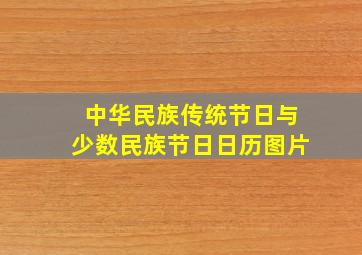 中华民族传统节日与
少数民族节日日历图片